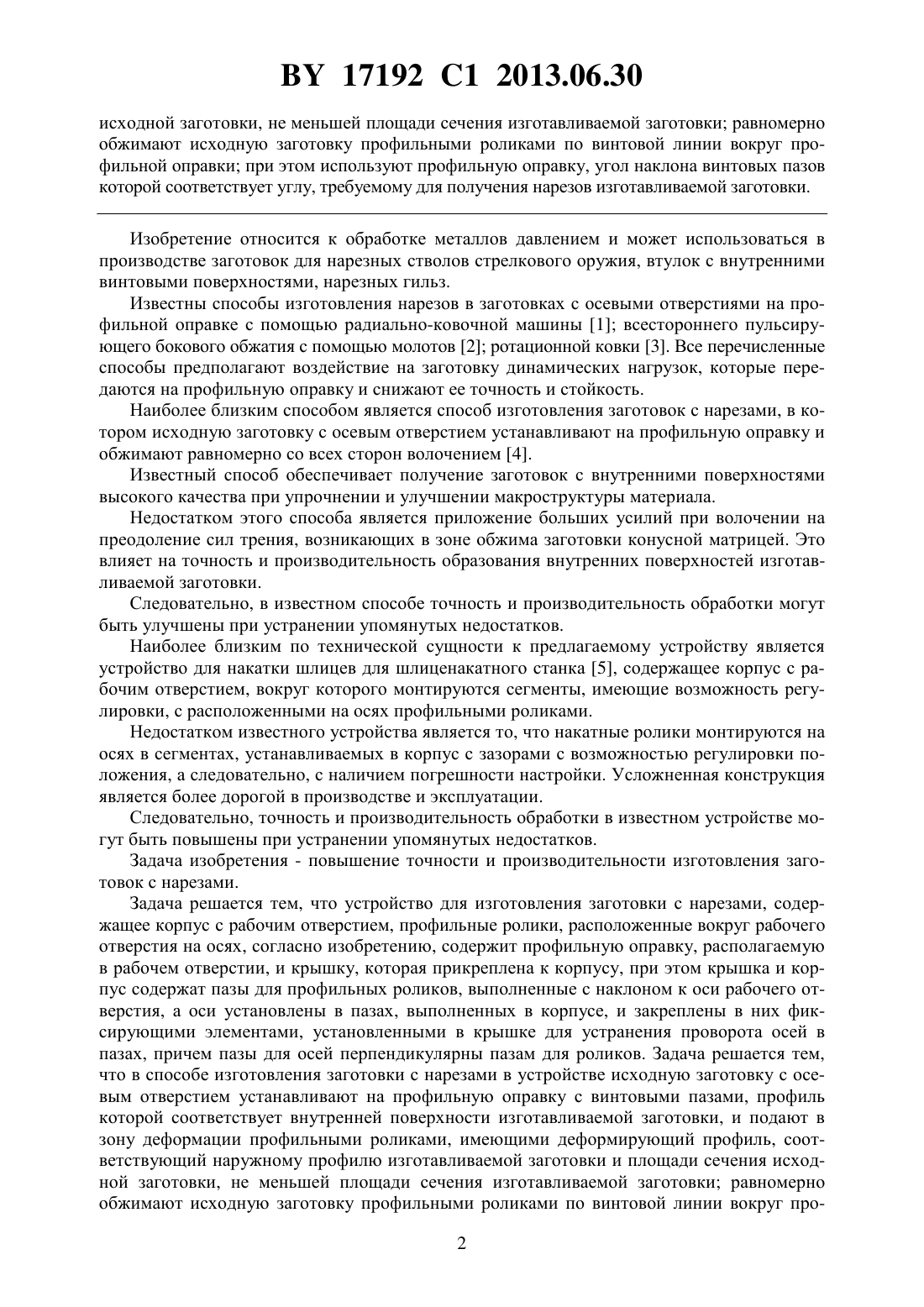 BY 17192 C1 2013.06.30

исходной заготовки, не меньшей площади сечения изготавливаемой заготовки; равномерно обжимают исходную заготовку профильными роликами по винтовой линии вокруг профильной оправки; при этом используют профильную оправку, угол наклона винтовых пазов которой соответствует углу, требуемому для получения нарезов изготавливаемой заготовки.

Изобретение относится к обработке металлов давлением и может использоваться в производстве заготовок для нарезных стволов стрелкового оружия, втулок с внутренними винтовыми поверхностями, нарезных гильз.

Известны способы изготовления нарезов в заготовках с осевыми отверстиями на профильной оправке с помощью радиально-ковочной машины [1]; всестороннего пульсирующего бокового обжатия с помощью молотов [2]; ротационной ковки [3]. Все перечисленные способы предполагают воздействие на заготовку динамических нагрузок, которые передаются на профильную оправку и снижают ее точность и стойкость.

Наиболее близким способом является способ изготовления заготовок с нарезами, в котором исходную заготовку с осевым отверстием устанавливают на профильную оправку и обжимают равномерно со всех сторон волочением [4].

Известный способ обеспечивает получение заготовок с внутренними поверхностями высокого качества при упрочнении и улучшении макроструктуры материала.

Недостатком этого способа является приложение больших усилий при волочении на преодоление сил трения, возникающих в зоне обжима заготовки конусной матрицей. Это влияет на точность и производительность образования внутренних поверхностей изготавливаемой заготовки.

Следовательно, в известном способе точность и производительность обработки могут быть улучшены при устранении упомянутых недостатков.

Наиболее близким по технической сущности к предлагаемому устройству является устройство для накатки шлицев для шлиценакатного станка [5], содержащее корпус с рабочим отверстием, вокруг которого монтируются сегменты, имеющие возможность регулировки, с расположенными на осях профильными роликами.

Недостатком известного устройства является то, что накатные ролики монтируются на осях в сегментах, устанавливаемых в корпус с зазорами с возможностью регулировки положения, а следовательно, с наличием погрешности настройки. Усложненная конструкция является более дорогой в производстве и эксплуатации.

Следовательно, точность и производительность обработки в известном устройстве могут быть повышены при устранении упомянутых недостатков.

Задача изобретения - повышение точности и производительности изготовления заготовок с нарезами.

Задача решается тем, что устройство для изготовления заготовки с нарезами, содержащее корпус с рабочим отверстием, профильные ролики, расположенные вокруг рабочего отверстия на осях, согласно изобретению, содержит профильную оправку, располагаемую в рабочем отверстии, и крышку, которая прикреплена к корпусу, при этом крышка и корпус содержат пазы для профильных роликов, выполненные с наклоном к оси рабочего отверстия, а оси установлены в пазах, выполненных в корпусе, и закреплены в них фиксирующими элементами, установленными в крышке для устранения проворота осей в пазах, причем пазы для осей перпендикулярны пазам для роликов. Задача решается тем, что в способе изготовления заготовки с нарезами в устройстве исходную заготовку с осевым отверстием устанавливают на профильную оправку с винтовыми пазами, профиль которой соответствует внутренней поверхности изготавливаемой заготовки, и подают в зону деформации профильными роликами, имеющими деформирующий профиль, соответствующий наружному профилю изготавливаемой заготовки и площади сечения исходной заготовки, не меньшей площади сечения изготавливаемой заготовки; равномерно обжимают исходную заготовку профильными роликами по винтовой линии вокруг про-

2